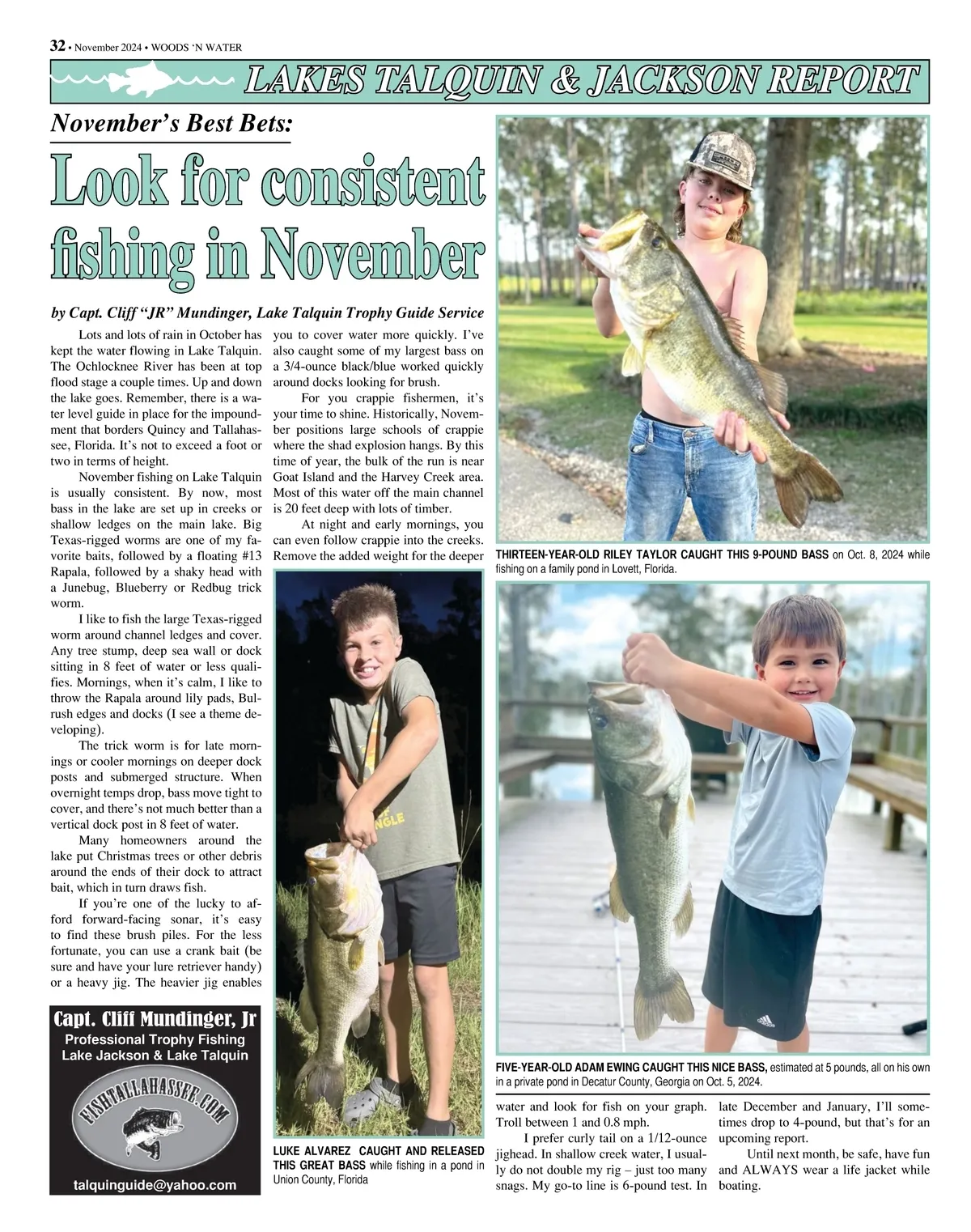 32 • November 2024 • WOODS 'N WATER

LAKES TALQUIN & JACKSON REPORT

November's Best Bets:

Look for consistent fishing in November

by Capt. Cliff "JR" Mundinger, Lake Talquin Trophy Guide Service

Lots and lots of rain in October has kept the water flowing in Lake Talquin. The Ochlocknee River has been at top flood stage a couple times. Up and down the lake goes. Remember, there is a water level guide in place for the impoundment that borders Quincy and Tallahassee, Florida. It's not to exceed a foot or two in terms of height.

November fishing on Lake Talquin is usually consistent. By now, most bass in the lake are set up in creeks or shallow ledges on the main lake. Big Texas-rigged worms are one of my favorite baits, followed by a floating #13 Rapala, followed by a shaky head with a Junebug, Blueberry or Redbug trick worm.

I like to fish the large Texas-rigged worm around channel ledges and cover. Any tree stump, deep sea wall or dock sitting in 8 feet of water or less qualifies. Mornings, when it's calm, I like to throw the Rapala around lily pads, Bulrush edges and docks (I see a theme developing).

The trick worm is for late mornings or cooler mornings on deeper dock posts and submerged structure. When overnight temps drop, bass move tight to cover, and there's not much better than a vertical dock post in 8 feet of water.

Many homeowners around the lake put Christmas trees or other debris around the ends of their dock to attract bait, which in turn draws fish.

If you're one of the lucky to afford forward-facing sonar, it's easy to find these brush piles. For the less fortunate, you can use a crank bait (be sure and have your lure retriever handy) or a heavy jig. The heavier jig enables you to cover water more quickly. I've also caught some of my largest bass on a 3/4-ounce black/blue worked quickly around docks looking for brush.

For you crappie fishermen, it's your time to shine. Historically, November positions large schools of crappie where the shad explosion hangs. By this time of year, the bulk of the run is near Goat Island and the Harvey Creek area. Most of this water off the main channel is 20 feet deep with lots of timber.

At night and early mornings, you can even follow crappie into the creeks. Remove the added weight for the deeper water and look for fish on your graph. Troll between 1 and 0.8 mph.

I prefer curly tail on a 1/12-ounce jighead. In shallow creek water, I usually do not double my rig – just too many snags. My go-to line is 6-pound test. In late December and January, I'll sometimes drop to 4-pound, but that's for an upcoming report.

Until next month, be safe, have fun and ALWAYS wear a life jacket while boating.

THIRTEEN-YEAR-OLD RILEY TAYLOR CAUGHT THIS 9-POUND BASS on Oct. 8, 2024 while fishing on a family pond in Lovett, Florida.

FIVE-YEAR-OLD ADAM EWING CAUGHT THIS NICE BASS, estimated at 5 pounds, all on his own in a private pond in Decatur County, Georgia on Oct. 5, 2024.

LUKE ALVAREZ CAUGHT AND RELEASED THIS GREAT BASS while fishing in a pond in Union County, Florida

Capt. Cliff Mundinger, Jr
Professional Trophy Fishing
Lake Jackson & Lake Talquin
FISHTALLAHASSEE.COM
talquinguide@yahoo.com